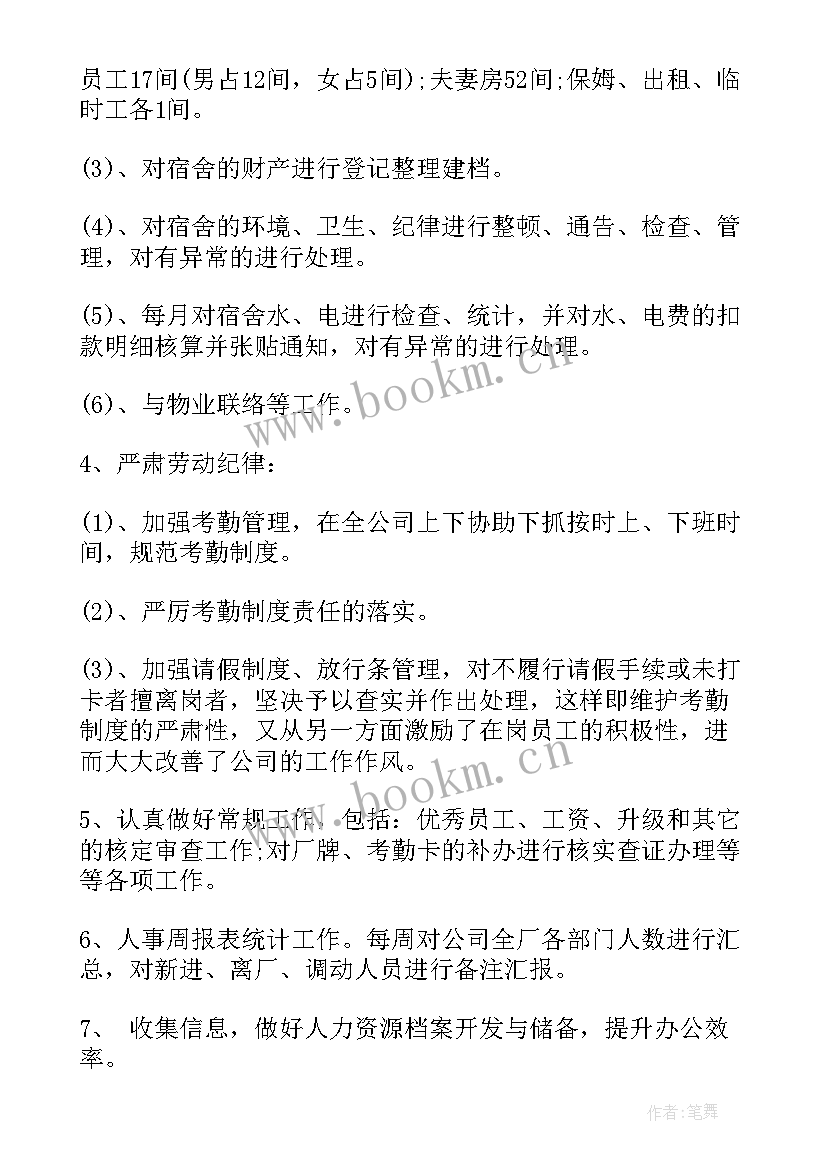 员工17间(男占12间，女占5间);夫妻房52间;保姆、出租、临时工各1间。

(3)、对宿舍的财产进行登记整理建档。

(4)、对宿舍的环境、卫生、纪律进行整顿、通告、检查、管理，对有异常的进行处理。

(5)、每月对宿舍水、电进行检查、统计，并对水、电费的扣款明细核算并张贴通知，对有异常的进行处理。

(6)、与物业联络等工作。

4、严肃劳动纪律：

(1)、加强考勤管理，在全公司上下协助下抓按时上、下班时间，规范考勤制度。

(2)、严厉考勤制度责任的落实。

(3)、加强请假制度、放行条管理，对不履行请假手续或未打卡者擅离岗者，坚决予以查实并作出处理，这样即维护考勤制度的严肃性，又从另一方面激励了在岗员工的积极性，进而大大改善了公司的工作作风。

5、认真做好常规工作。包括：优秀员工、工资、升级和其它的核定审查工作;对厂牌、考勤卡的补办进行核实查证办理等等各项工作。

6、人事周报表统计工作。每周对公司全厂各部门人数进行汇总，对新进、离厂、调动人员进行备注汇报。

7、 收集信息，做好人力资源档案开发与储备，提升办公效率。

www.bookm.cn

www.bookm.cn

作者:笔舞